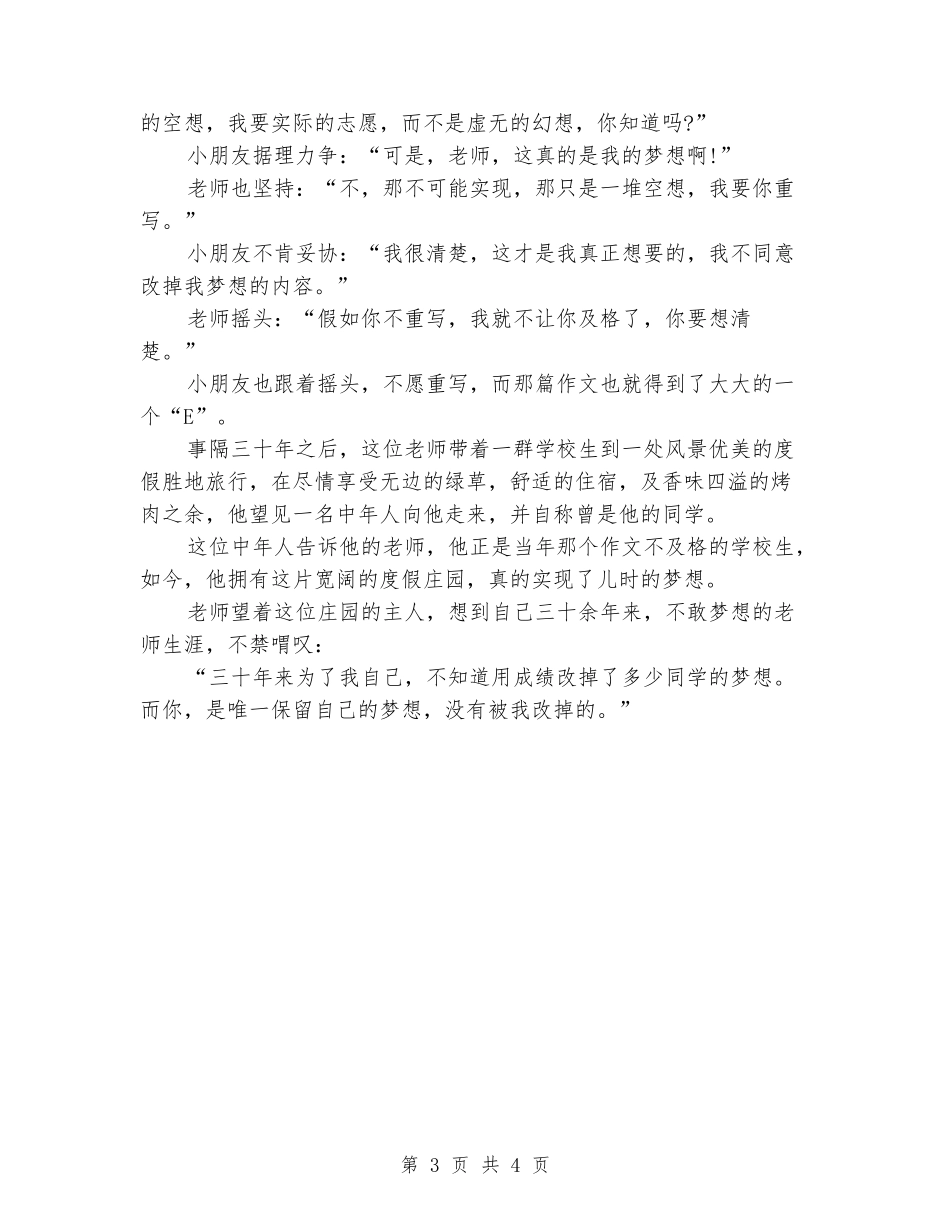 的空想，我要实际的志愿，而不是虚无的幻想，你知道吗?”

小朋友据理力争：“可是，老师，这真的是我的梦想啊!”

老师也坚持：“不，那不可能实现，那只是一堆空想，我要你重写。”

小朋友不肯妥协：“我很清楚，这才是我真正想要的，我不同意改掉我梦想的内容。”

老师摇头：“假如你不重写，我就不让你及格了，你要想清楚。”

小朋友也跟着摇头，不愿重写，而那篇作文也就得到了大大的一个“E”。

事隔三十年之后，这位老师带着一群学校生到一处风景优美的度假胜地旅行，在尽情享受无边的绿草，舒适的住宿，及香味四溢的烤肉之余，他望见一名中年人向他走来，并自称曾是他的同学。

这位中年人告诉他的老师，他正是当年那个作文不及格的学校生，如今，他拥有这片宽阔的度假庄园，真的实现了儿时的梦想。

老师望着这位庄园的主人，想到自己三十余年来，不敢梦想的老师生涯，不禁喟叹：

“三十年来为了我自己，不知道用成绩改掉了多少同学的梦想。而你，是唯一保留自己的梦想，没有被我改掉的。”

第 3 页 共 4 页